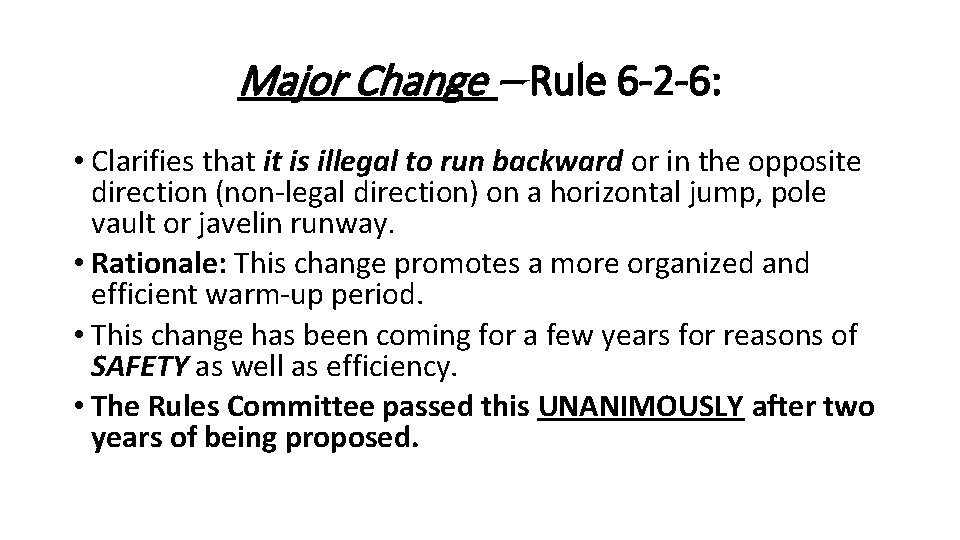 Major Change –Rule 6-2-6:

• Clarifies that it is illegal to run backward or in the opposite direction (non-legal direction) on a horizontal jump, pole vault or javelin runway.
• Rationale: This change promotes a more organized and efficient warm-up period.
• This change has been coming for a few years for reasons of SAFETY as well as efficiency.
• The Rules Committee passed this UNANIMOUSLY after two years of being proposed.